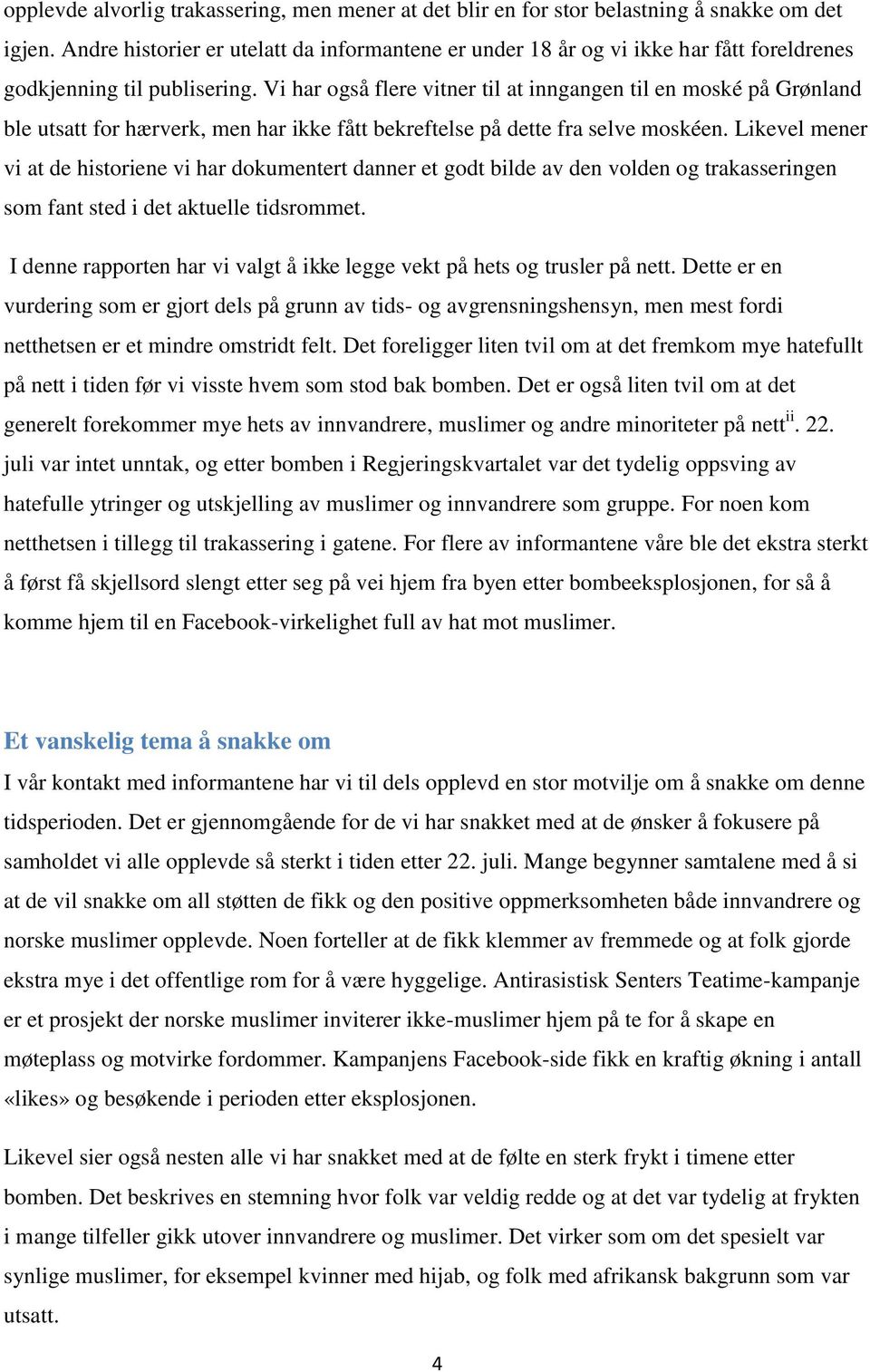 opplevde alvorlig trakassering, men mener at det blir en for stor belastning å snakke om det igjen. Andre historier er utelatt da informantene er under 18 år og vi ikke har fått foreldrenes godkjenning til publisering. Vi har også flere vitner til at inngangen til en moské på Grønland ble utsatt for hærverk, men har ikke fått bekreftelse på dette fra selve moskéen. Likevel mener vi at de historiene vi har dokumentert danner et godt bilde av den volden og trakasseringen som fant sted i det aktuelle tidsrommet.

I denne rapporten har vi valgt å ikke legge vekt på hets og trusler på nett. Dette er en vurdering som er gjort dels på grunn av tids- og avgrensningshensyn, men mest fordi netthetsen er et mindre omstridt felt. Det foreligger liten tvil om at det fremkom mye hatefullt på nett i tiden før vi visste hvem som stod bak bomben. Det er også liten tvil om at det generelt forekommer mye hets av innvandrere, muslimer og andre minoriteter på nett$^{ii}$. 22. juli var intet unntak, og etter bomben i Regjeringskvartalet var det tydelig oppsving av hatefulle ytringer og utskjelling av muslimer og innvandrere som gruppe. For noen kom netthetsen i tillegg til trakassering i gatene. For flere av informantene våre ble det ekstra sterkt å først få skjellsord slengt etter seg på vei hjem fra byen etter bombeeksplosjonen, for så å komme hjem til en Facebook-virkelighet full av hat mot muslimer.

Et vanskelig tema å snakke om

I vår kontakt med informantene har vi til dels opplevd en stor motvilje om å snakke om denne tidsperioden. Det er gjennomgående for de vi har snakket med at de ønsker å fokusere på samholdet vi alle opplevde så sterkt i tiden etter 22. juli. Mange begynner samtalene med å si at de vil snakke om all støtten de fikk og den positive oppmerksomheten både innvandrere og norske muslimer opplevde. Noen forteller at de fikk klemmer av fremmede og at folk gjorde ekstra mye i det offentlige rom for å være hyggelige. Antirasistisk Senters Teatime-kampanje er et prosjekt der norske muslimer inviterer ikke-muslimer hjem på te for å skape en møteplass og motvirke fordommer. Kampanjens Facebook-side fikk en kraftig økning i antall «likes» og besøkende i perioden etter eksplosjonen.

Likevel sier også nesten alle vi har snakket med at de følte en sterk frykt i timene etter bomben. Det beskrives en stemning hvor folk var veldig redde og at det var tydelig at frykten i mange tilfeller gikk utover innvandrere og muslimer. Det virker som om det spesielt var synlige muslimer, for eksempel kvinner med hijab, og folk med afrikansk bakgrunn som var utsatt.

4